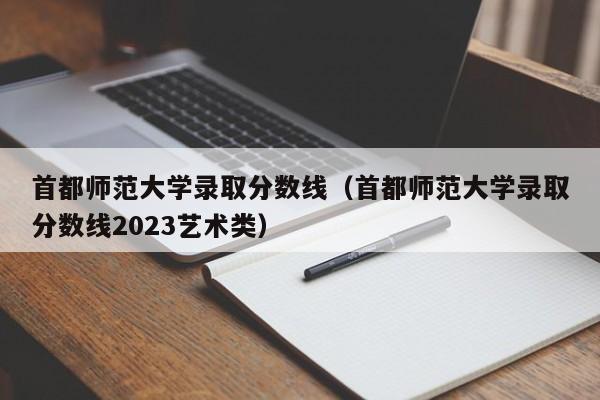 首都师范大学录取分数线（首都师范大学录取分数线2023艺术类）